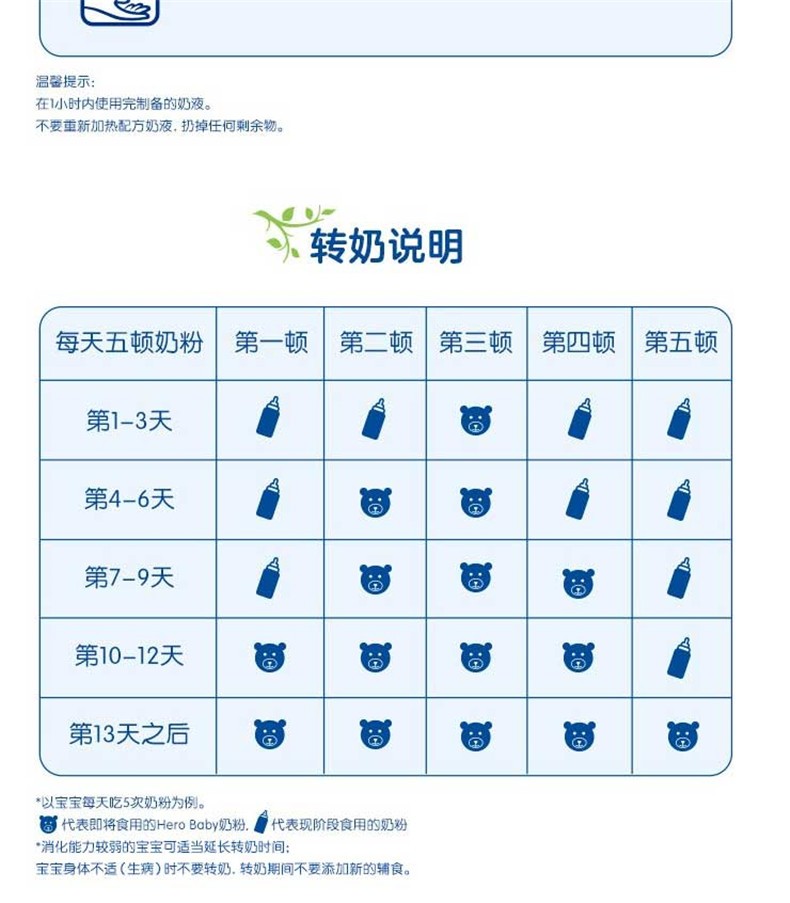 温馨提示:
在1小时内使用完制备的奶液。
不要重新加热配方奶液，扔掉任何剩余物。

转奶说明

| 每天五顿奶粉 | 第一顿 | 第二顿 | 第三顿 | 第四顿 | 第五顿 |
|---|---|---|---|---|---|
| 第1-3天 | | | | | |
| 第4-6天 | | | | | |
| 第7-9天 | | | | | |
| 第10-12天 | | | | | |
| 第13天之后 | | | | | |

*以宝宝每天吃5次奶粉为例。
代表即将食用的Hero Baby奶粉， 代表现阶段食用的奶粉
*消化能力较弱的宝宝可适当延长转奶时间;
宝宝身体不适（生病）时不要转奶，转奶期间不要添加新的辅食。